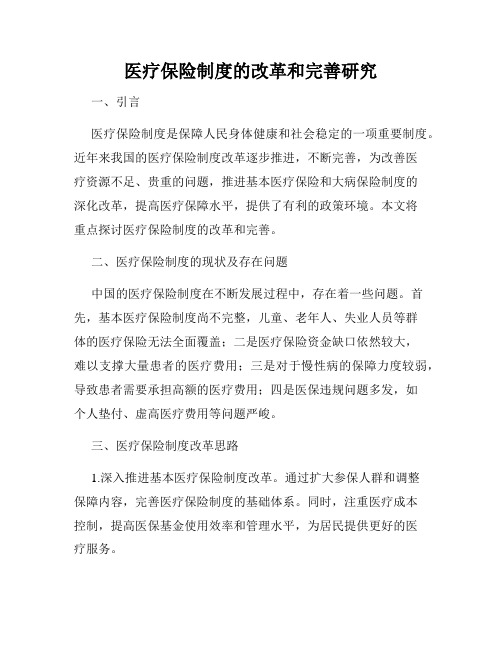 医疗保险制度的改革和完善研究

一、引言

医疗保险制度是保障人民身体健康和社会稳定的一项重要制度。近年来我国的医疗保险制度改革逐步推进，不断完善，为改善医疗资源不足、贵重的问题，推进基本医疗保险和大病保险制度的深化改革，提高医疗保障水平，提供了有利的政策环境。本文将重点探讨医疗保险制度的改革和完善。

二、医疗保险制度的现状及存在问题

中国的医疗保险制度在不断发展过程中，存在着一些问题。首先，基本医疗保险制度尚不完整，儿童、老年人、失业人员等群体的医疗保险无法全面覆盖；二是医疗保险资金缺口依然较大，难以支撑大量患者的医疗费用；三是对于慢性病的保障力度较弱，导致患者需要承担高额的医疗费用；四是医保违规问题多发，如个人垫付、虚高医疗费用等问题严峻。

三、医疗保险制度改革思路

1.深入推进基本医疗保险制度改革。通过扩大参保人群和调整保障内容，完善医疗保险制度的基础体系。同时，注重医疗成本控制，提高医保基金使用效率和管理水平，为居民提供更好的医疗服务。